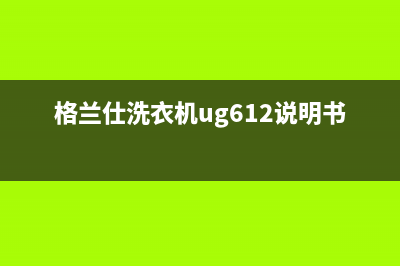 格兰仕洗衣机ug612说明书